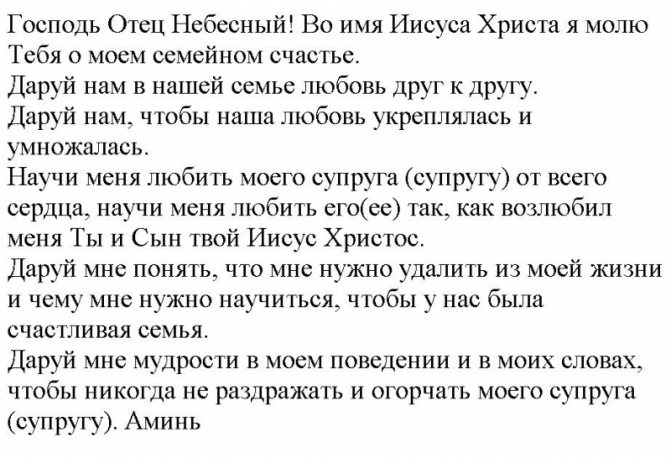 Господь Отец Небесный! Во имя Иисуса Христа я молю Тебя о моем семейном счастье.
Даруй нам в нашей семье любовь друг к другу.
Даруй нам, чтобы наша любовь укреплялась и умножалась.
Научи меня любить моего супруга (супругу) от всего сердца, научи меня любить его(ее) так, как возлюбил меня Ты и Сын твой Иисус Христос.
Даруй мне понять, что мне нужно удалить из моей жизни и чему мне нужно научиться, чтобы у нас была счастливая семья.
Даруй мне мудрости в моем поведении и в моих словах, чтобы никогда не раздражать и огорчать моего супруга (супругу). Аминь